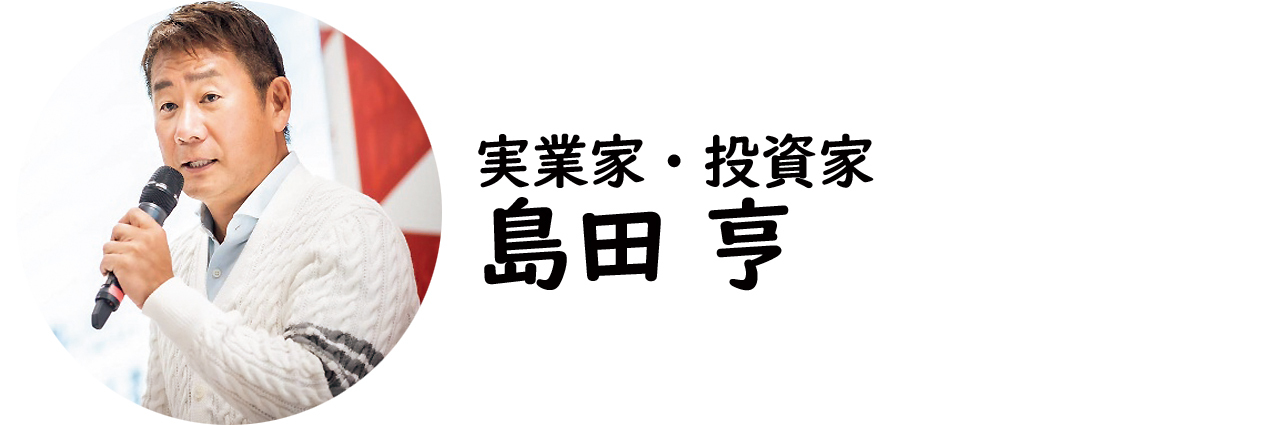 実業家・投資家
島田 亨